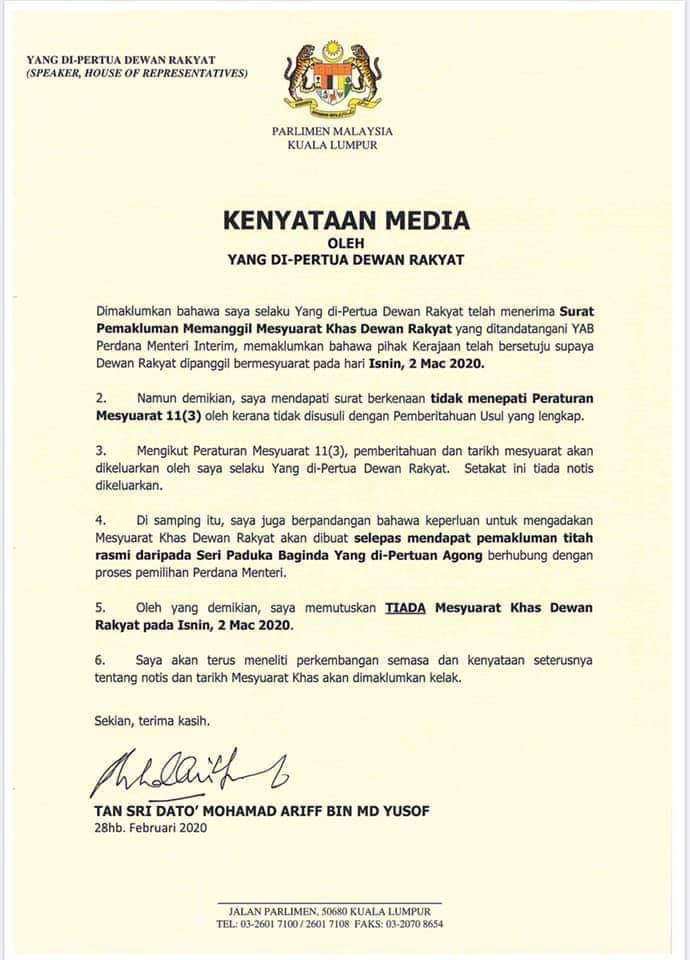 YANG DI-PERTUA DEWAN RAKYAT
(SPEAKER, HOUSE OF REPRESENTATIVES)

PARLIMEN MALAYSIA
KUALA LUMPUR

KENYATAAN MEDIA
OLEH
YANG DI-PERTUA DEWAN RAKYAT

Dimaklumkan bahawa saya selaku Yang di-Pertua Dewan Rakyat telah menerima Surat Pemakluman Memanggil Mesyuarat Khas Dewan Rakyat yang ditandatangani YAB Perdana Menteri Interim, memaklumkan bahawa pihak Kerajaan telah bersetuju supaya Dewan Rakyat dipanggil bermesyuarat pada hari Isnin, 2 Mac 2020.

2. Namun demikian, saya mendapati surat berkenaan tidak menepati Peraturan Mesyuarat 11(3) oleh kerana tidak disusuli dengan Pemberitahuan Usul yang lengkap.

3. Mengikut Peraturan Mesyuarat 11(3), pemberitahuan dan tarikh mesyuarat akan dikeluarkan oleh saya selaku Yang di-Pertua Dewan Rakyat. Setakat ini tiada notis dikeluarkan.

4. Di samping itu, saya juga berpandangan bahawa keperluan untuk mengadakan Mesyuarat Khas Dewan Rakyat akan dibuat selepas mendapat pemakluman titah rasmi daripada Seri Paduka Baginda Yang di-Pertuan Agong berhubung dengan proses pemilihan Perdana Menteri.

5. Oleh yang demikian, saya memutuskan TIADA Mesyuarat Khas Dewan Rakyat pada Isnin, 2 Mac 2020.

6. Saya akan terus meneliti perkembangan semasa dan kenyataan seterusnya tentang notis dan tarikh Mesyuarat Khas akan dimaklumkan kelak.

Sekian, terima kasih.

TAN SRI DATO' MOHAMAD ARIFF BIN MD YUSOF
28hb. Februari 2020

JALAN PARLIMEN, 50680 KUALA LUMPUR
TEL: 03-2601 7100 / 2601 7108 FAKS: 03-2070 8654